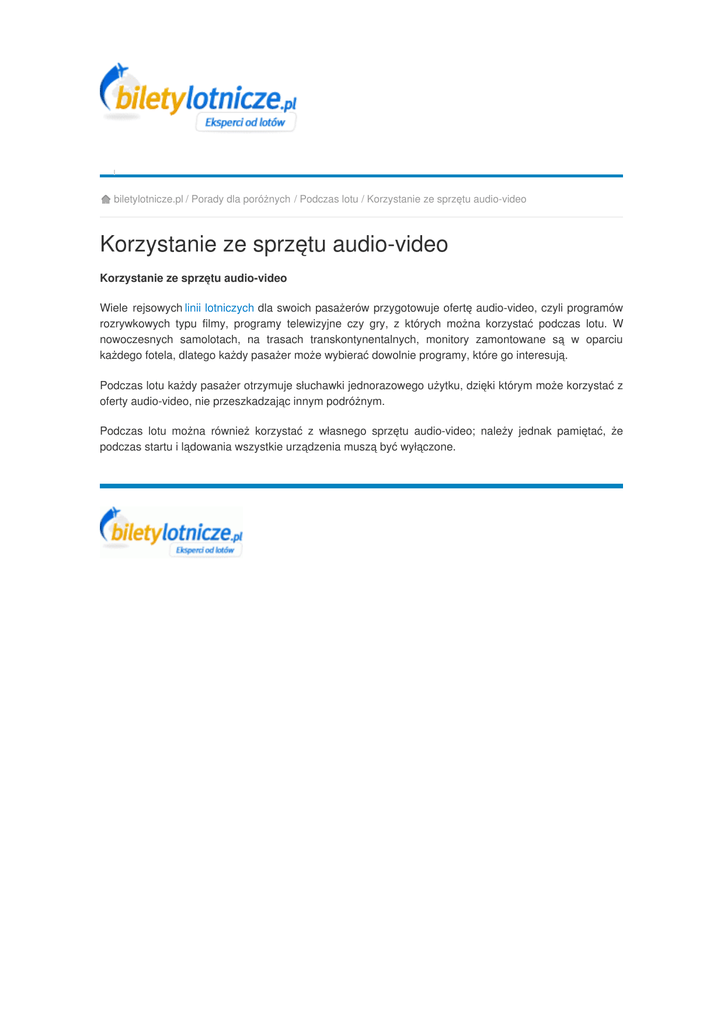 biletylotnicze.pl
Eksperci od lotów

biletylotnicze.pl / Porady dla poróżnych / Podczas lotu / Korzystanie ze sprzętu audio-video

Korzystanie ze sprzętu audio-video

Korzystanie ze sprzętu audio-video

Wiele rejsowych linii lotniczych dla swoich pasażerów przygotowuje ofertę audio-video, czyli programów rozrywkowych typu filmy, programy telewizyjne czy gry, z których można korzystać podczas lotu. W nowoczesnych samolotach, na trasach transkontynentalnych, monitory zamontowane są w oparciu każdego fotela, dlatego każdy pasażer może wybierać dowolnie programy, które go interesują.

Podczas lotu każdy pasażer otrzymuje słuchawki jednorazowego użytku, dzięki którym może korzystać z oferty audio-video, nie przeszkadzając innym podróżnym.

Podczas lotu można również korzystać z własnego sprzętu audio-video; należy jednak pamiętać, że podczas startu i lądowania wszystkie urządzenia muszą być wyłączone.

biletylotnicze.pl
Eksperci od lotów